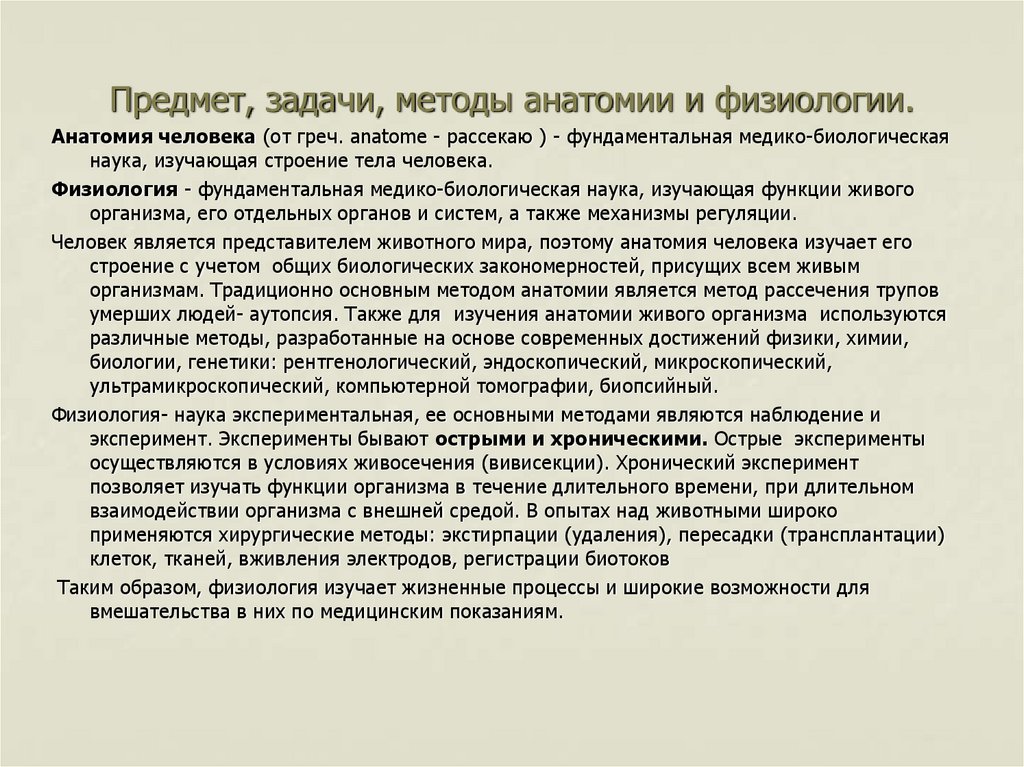 Предмет, задачи, методы анатомии и физиологии.

Анатомия человека (от греч. anatome - рассекаю ) - фундаментальная медико-биологическая наука, изучающая строение тела человека.

Физиология - фундаментальная медико-биологическая наука, изучающая функции живого организма, его отдельных органов и систем, а также механизмы регуляции.

Человек является представителем животного мира, поэтому анатомия человека изучает его строение с учетом общих биологических закономерностей, присущих всем живым организмам. Традиционно основным методом анатомии является метод рассечения трупов умерших людей- аутопсия. Также для изучения анатомии живого организма используются различные методы, разработанные на основе современных достижений физики, химии, биологии, генетики: рентгенологический, эндоскопический, микроскопический, ультрамикроскопический, компьютерной томографии, биопсийный.

Физиология- наука экспериментальная, ее основными методами являются наблюдение и эксперимент. Эксперименты бывают острыми и хроническими. Острые эксперименты осуществляются в условиях живосечения (вивисекции). Хронический эксперимент позволяет изучать функции организма в течение длительного времени, при длительном взаимодействии организма с внешней средой. В опытах над животными широко применяются хирургические методы: экстирпации (удаления), пересадки (трансплантации) клеток, тканей, вживления электродов, регистрации биотоков

Таким образом, физиология изучает жизненные процессы и широкие возможности для вмешательства в них по медицинским показаниям.